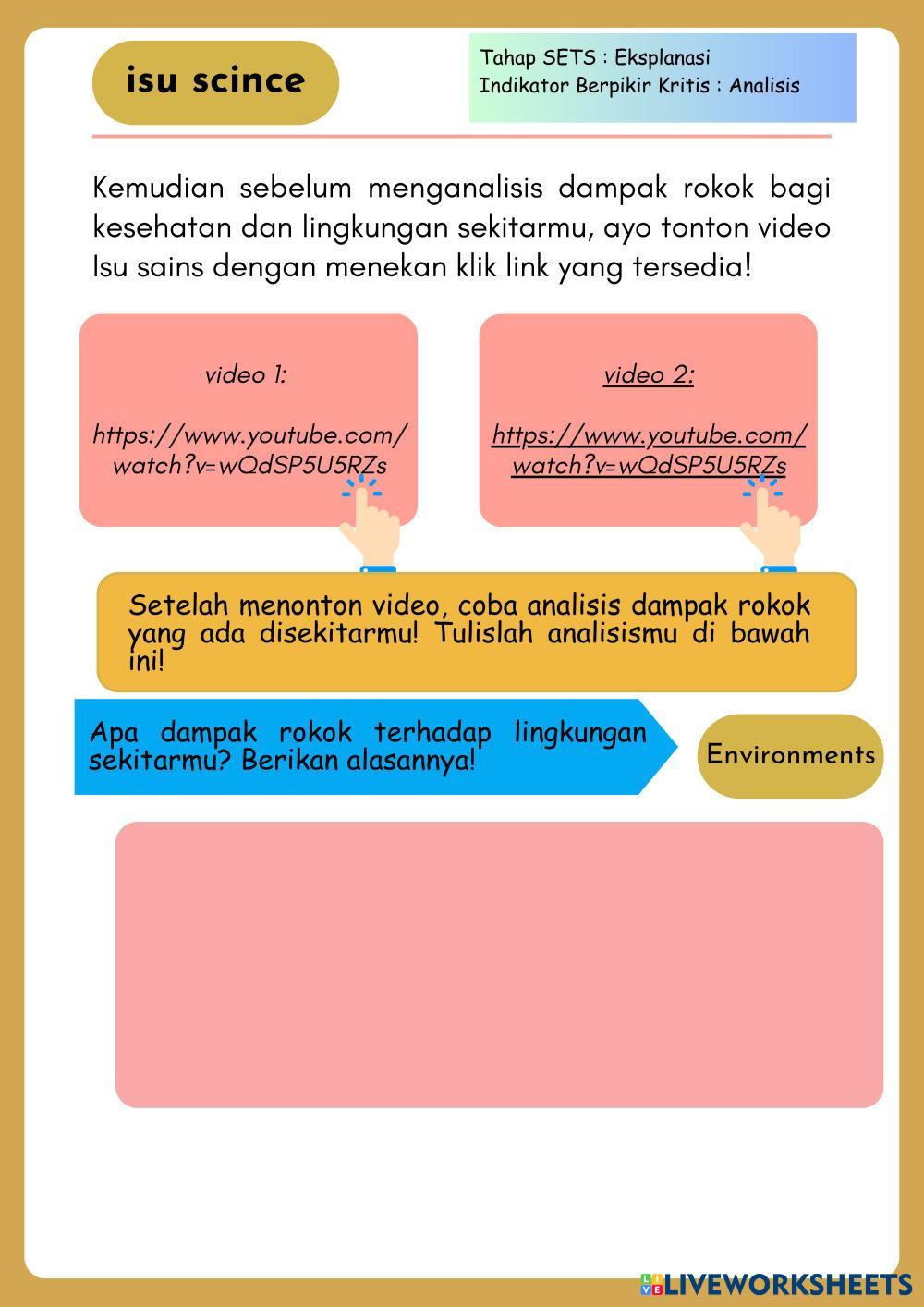 isu scince

Tahap SETS : Eksplanasi
Indikator Berpikir Kritis : Analisis

Kemudian sebelum menganalisis dampak rokok bagi kesehatan dan lingkungan sekitarmu, ayo tonton video Isu sains dengan menekan klik link yang tersedia!

video 1:

https://www.youtube.com/watch?v=wQdSP5U5RZs

video 2:

https://www.youtube.com/watch?v=wQdSP5U5RZs

Setelah menonton video, coba analisis dampak rokok yang ada disekitarmu! Tulislah analisismu di bawah ini!

Apa dampak rokok terhadap lingkungan sekitarmu? Berikan alasannya!

Environments

LIVEWORKSHEETS